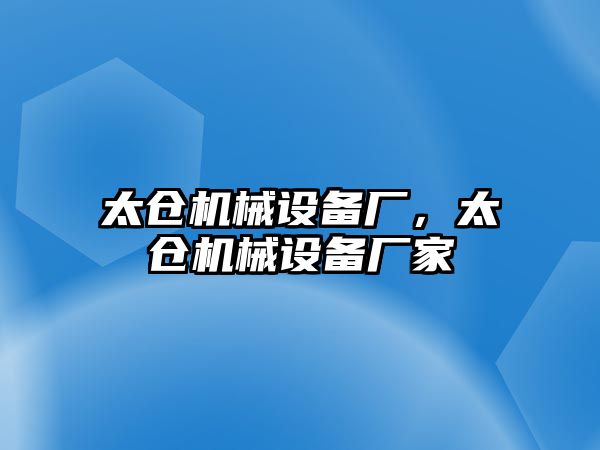 太仓机械设备厂，太仓机械设备厂家